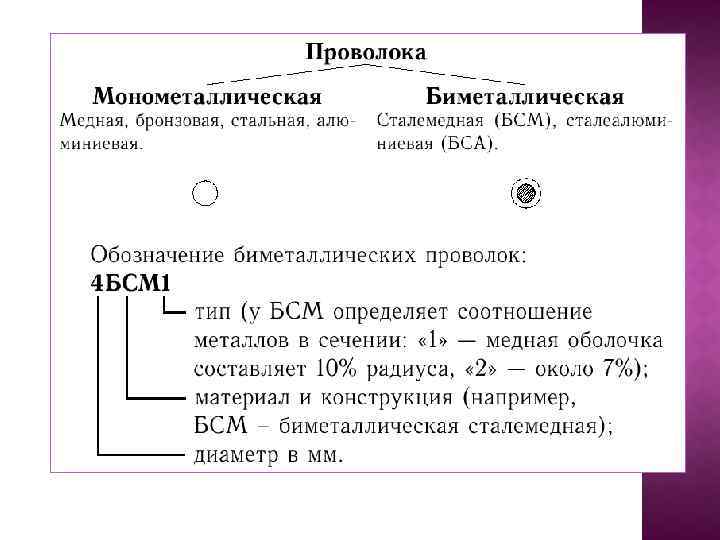 Проволока

Монометаллическая
Медная, бронзовая, стальная, алюминиевая.

Биметаллическая
Сталемедная (БСМ), сталеалюминиевая (БСА).

Обозначение биметаллических проволок:
4БСМ1

тип (у БСМ определяет соотношение металлов в сечении: «1» — медная оболочка составляет 10% радиуса, «2» — около 7%);
материал и конструкция (например, БСМ – биметаллическая сталемедная);
диаметр в мм.